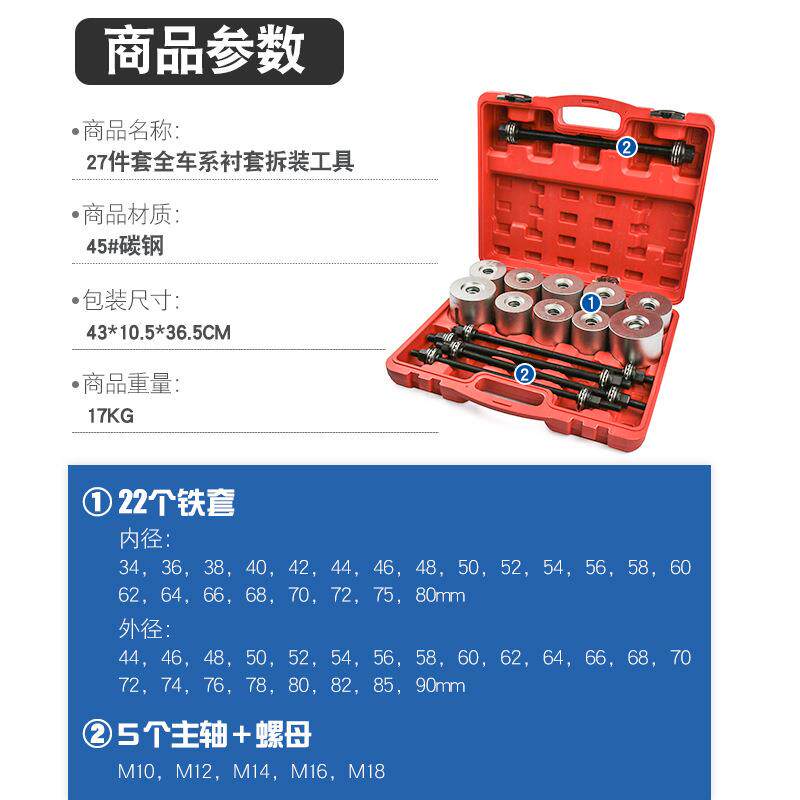 商品参数

•商品名称:
27件套全车系衬套拆装工具

•商品材质:
45#碳钢

•包装尺寸:
43*10.5*36.5CM

•商品重量:
17KG

2

1

2

① 22个铁套
内径:
34，36，38，40，42，44，46，48，50，52，54，56，58，60
62，64，66，68，70，72，75，80mm
外径:
44，46，48，50，52，54，56，58，60，62，64，66，68，70
72，74，76，78，80，82，85，90mm

② 5个主轴+螺母
M10，M12，M14，M16，M18